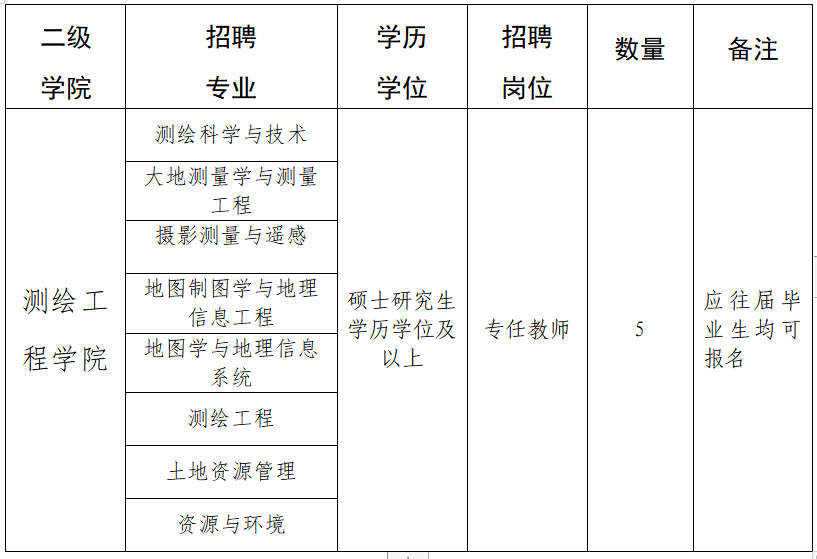 | 二级学院 | 招聘专业 | 学历学位 | 招聘岗位 | 数量 | 备注 |
|---|---|---|---|---|---|
| 测绘工程学院 | 测绘科学与技术 | 硕士研究生学历学位及以上 | 专任教师 | 5 | 应往届毕业生均可报名 |
| | 大地测量学与测量工程 | | | | |
| | 摄影测量与遥感 | | | | |
| | 地图制图学与地理信息工程 | | | | |
| | 地图学与地理信息系统 | | | | |
| | 测绘工程 | | | | |
| | 土地资源管理 | | | | |
| | 资源与环境 | | | | |